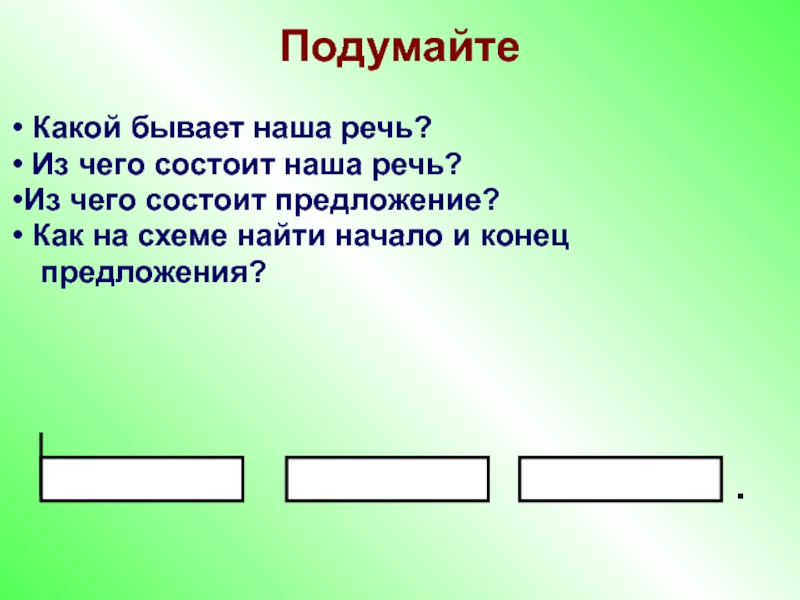 Подумайте

• Какой бывает наша речь?
• Из чего состоит наша речь?
•Из чего состоит предложение?
• Как на схеме найти начало и конец предложения?

.